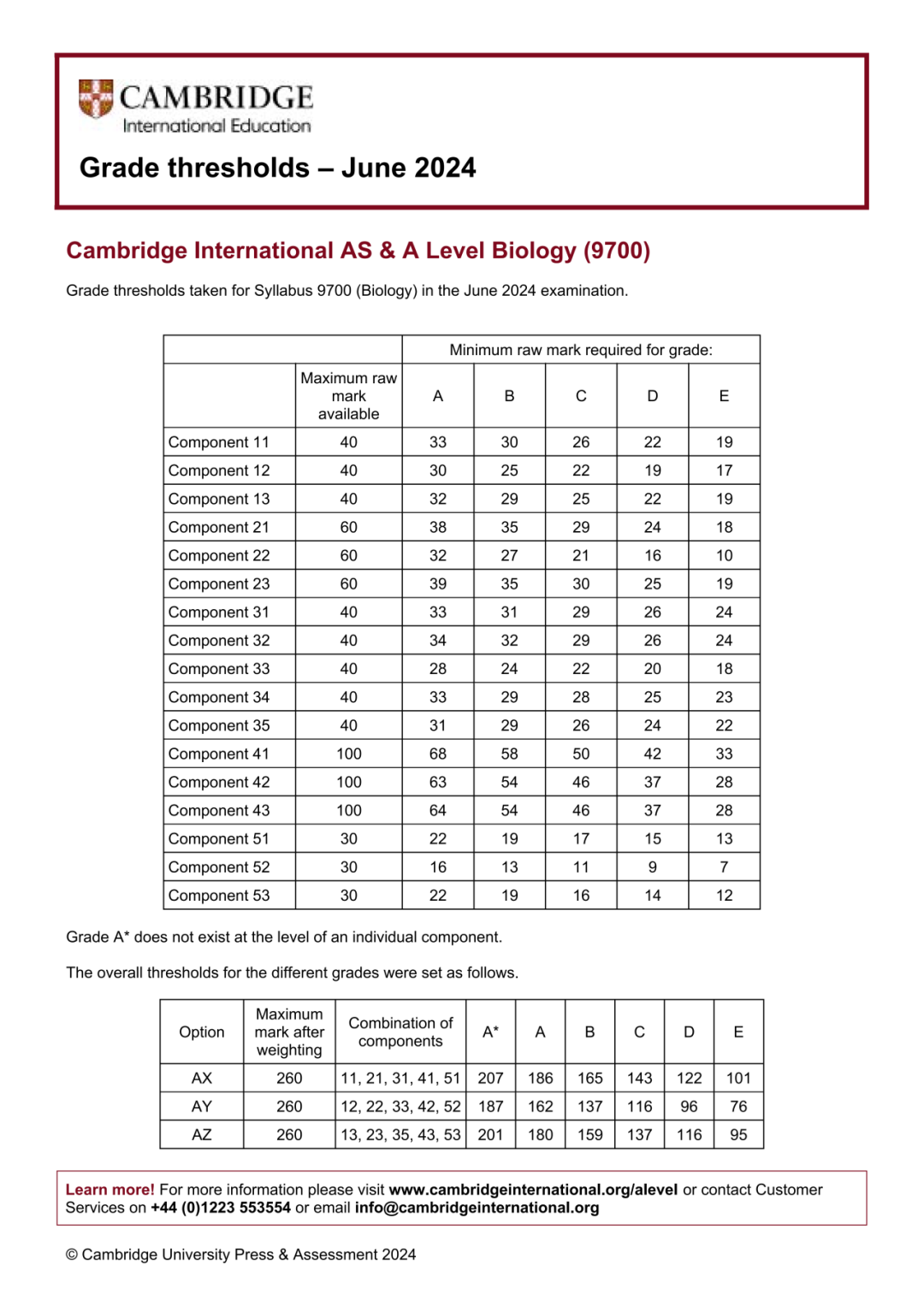 CAMBRIDGE
International Education

Grade thresholds – June 2024

Cambridge International AS & A Level Biology (9700)

Grade thresholds taken for Syllabus 9700 (Biology) in the June 2024 examination.

| | | Minimum raw mark required for grade: | | | | |
|---|---|---|---|---|---|---|
| | Maximum raw mark available | A | B | C | D | E |
| Component 11 | 40 | 33 | 30 | 26 | 22 | 19 |
| Component 12 | 40 | 30 | 25 | 22 | 19 | 17 |
| Component 13 | 40 | 32 | 29 | 25 | 22 | 19 |
| Component 21 | 60 | 38 | 35 | 29 | 24 | 18 |
| Component 22 | 60 | 32 | 27 | 21 | 16 | 10 |
| Component 23 | 60 | 39 | 35 | 30 | 25 | 19 |
| Component 31 | 40 | 33 | 31 | 29 | 26 | 24 |
| Component 32 | 40 | 34 | 32 | 29 | 26 | 24 |
| Component 33 | 40 | 28 | 24 | 22 | 20 | 18 |
| Component 34 | 40 | 33 | 29 | 28 | 25 | 23 |
| Component 35 | 40 | 31 | 29 | 26 | 24 | 22 |
| Component 41 | 100 | 68 | 58 | 50 | 42 | 33 |
| Component 42 | 100 | 63 | 54 | 46 | 37 | 28 |
| Component 43 | 100 | 64 | 54 | 46 | 37 | 28 |
| Component 51 | 30 | 22 | 19 | 17 | 15 | 13 |
| Component 52 | 30 | 16 | 13 | 11 | 9 | 7 |
| Component 53 | 30 | 22 | 19 | 16 | 14 | 12 |

Grade A* does not exist at the level of an individual component.

The overall thresholds for the different grades were set as follows.

| Option | Maximum mark after weighting | Combination of components | A* | A | B | C | D | E |
|---|---|---|---|---|---|---|---|---|
| AX | 260 | 11, 21, 31, 41, 51 | 207 | 186 | 165 | 143 | 122 | 101 |
| AY | 260 | 12, 22, 33, 42, 52 | 187 | 162 | 137 | 116 | 96 | 76 |
| AZ | 260 | 13, 23, 35, 43, 53 | 201 | 180 | 159 | 137 | 116 | 95 |

Learn more! For more information please visit www.cambridgeinternational.org/alevel or contact Customer Services on +44 (0)1223 553554 or email info@cambridgeinternational.org

© Cambridge University Press & Assessment 2024